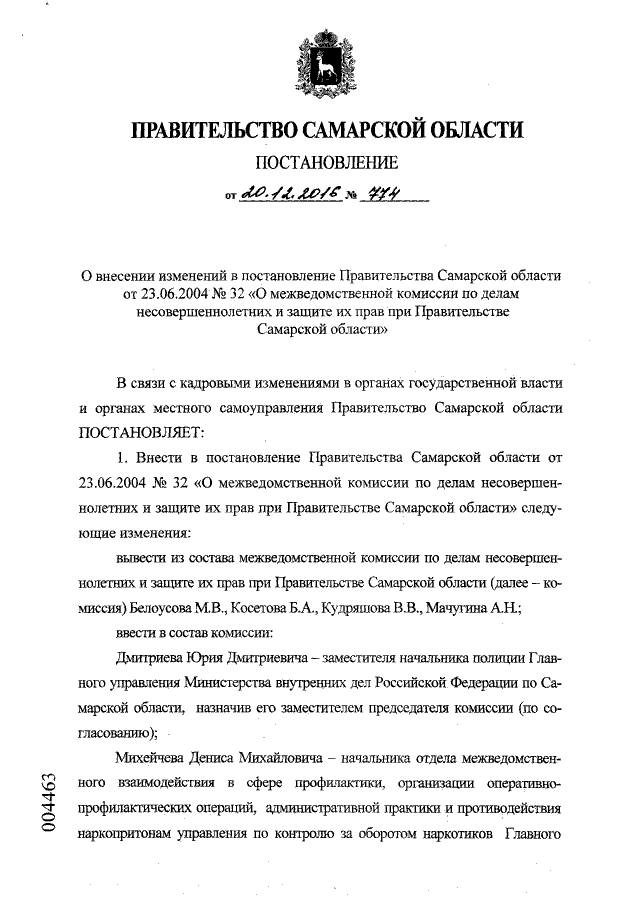 ПРАВИТЕЛЬСТВО САМАРСКОЙ ОБЛАСТИ

ПОСТАНОВЛЕНИЕ

от 20.12.2016 № 774

О внесении изменений в постановление Правительства Самарской области от 23.06.2004 № 32 «О межведомственной комиссии по делам несовершеннолетних и защите их прав при Правительстве Самарской области»

В связи с кадровыми изменениями в органах государственной власти и органах местного самоуправления Правительство Самарской области ПОСТАНОВЛЯЕТ:

1. Внести в постановление Правительства Самарской области от 23.06.2004 № 32 «О межведомственной комиссии по делам несовершеннолетних и защите их прав при Правительстве Самарской области» следующие изменения:

вывести из состава межведомственной комиссии по делам несовершеннолетних и защите их прав при Правительстве Самарской области (далее – комиссия) Белоусова М.В., Косетова Б.А., Кудряшова В.В., Мачугина А.Н.;

ввести в состав комиссии:

Дмитриева Юрия Дмитриевича – заместителя начальника полиции Главного управления Министерства внутренних дел Российской Федерации по Самарской области, назначив его заместителем председателя комиссии (по согласованию);

Михейчева Дениса Михайловича – начальника отдела межведомственного взаимодействия в сфере профилактики, организации оперативно-профилактических операций, административной практики и противодействия наркопритонам управления по контролю за оборотом наркотиков Главного

004463